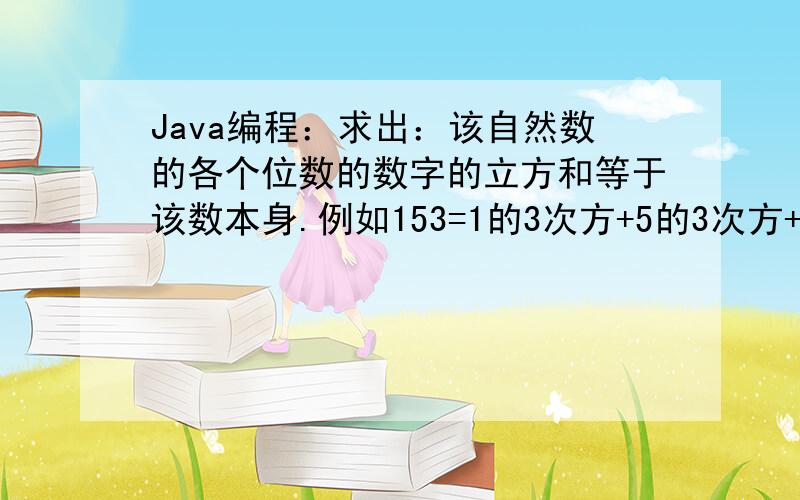 Java编程：求出：该自然数的各个位数的数字的立方和等于该数本身.例如153=1的3次方+5的3次方+